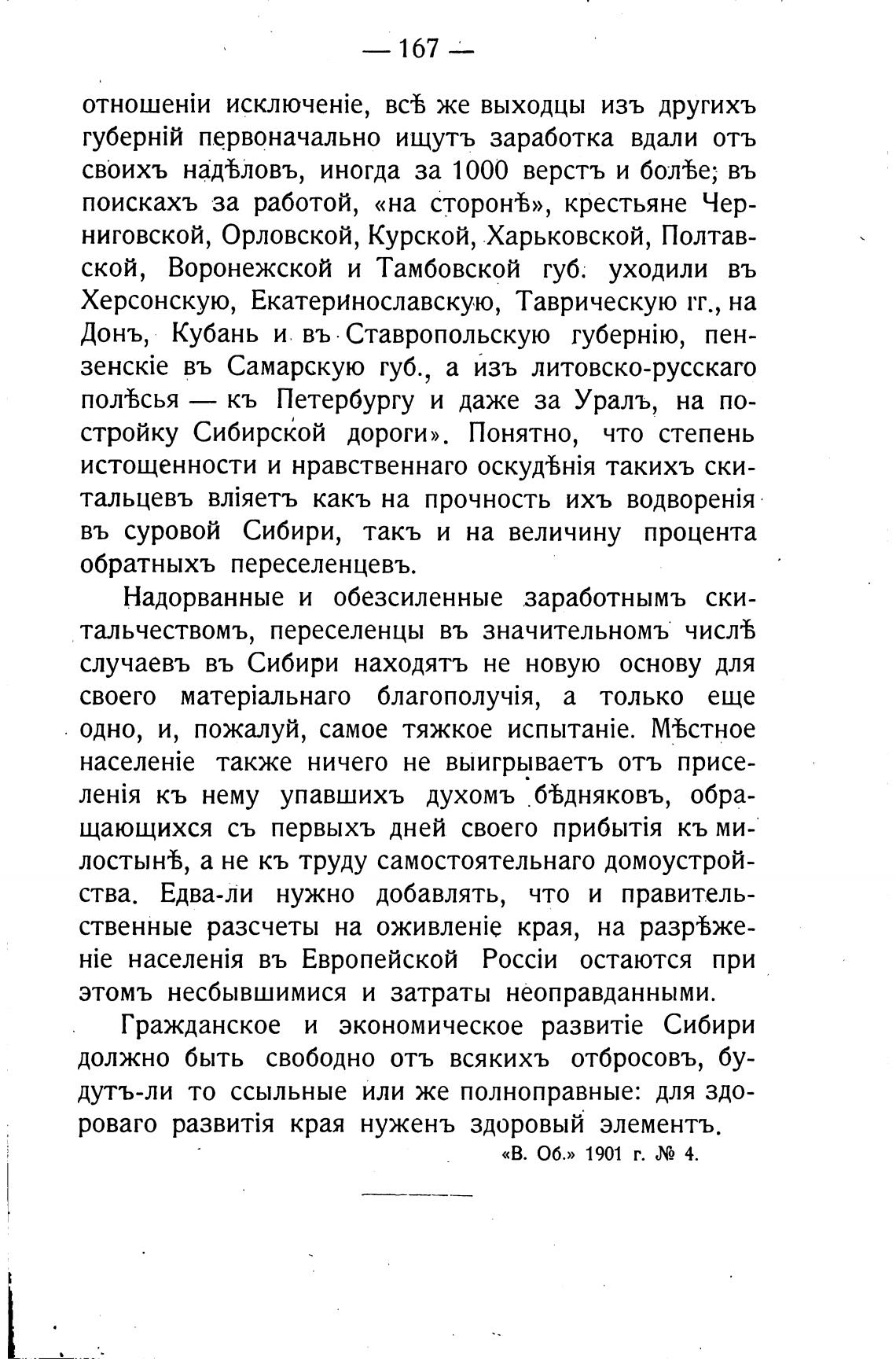 — 167 —

отношеніи исключеніе, всѣ же выходцы изъ другихъ губерній первоначально ищутъ заработка вдали отъ своихъ надѣловъ, иногда за 1000 верстъ и болѣе; въ поискахъ за работой, «на сторонѣ», крестьяне Черниговской, Орловской, Курской, Харьковской, Полтавской, Воронежской и Тамбовской губ. уходили въ Херсонскую, Екатеринославскую, Таврическую гг., на Донъ, Кубань и въ Ставропольскую губернію, пензенскіе въ Самарскую губ., а изъ литовско-русскаго полѣсья — къ Петербургу и даже за Уралъ, на постройку Сибирской дороги». Понятно, что степень истощенности и нравственнаго оскудѣнія такихъ скитальцевъ вліяетъ какъ на прочность ихъ водворенія въ суровой Сибири, такъ и на величину процента обратныхъ переселенцевъ.

Надорванные и обезсиленные заработнымъ скитальчествомъ, переселенцы въ значительномъ числѣ случаевъ въ Сибири находятъ не новую основу для своего матеріальнаго благополучія, а только еще одно, и, пожалуй, самое тяжкое испытаніе. Мѣстное населеніе также ничего не выигрываетъ отъ приселенія къ нему упавшихъ духомъ бѣдняковъ, обращающихся съ первыхъ дней своего прибытія къ милостынѣ, а не къ труду самостоятельнаго домоустройства. Едва-ли нужно добавлять, что и правительственные разсчеты на оживленіе края, на разрѣженіе населенія въ Европейской Россіи остаются при этомъ несбывшимися и затраты неоправданными.

Гражданское и экономическое развитіе Сибири должно быть свободно отъ всякихъ отбросовъ, будутъ-ли то ссыльные или же полноправные: для здороваго развитія края нуженъ здоровый элементъ.

«В. Об.» 1901 г. № 4.